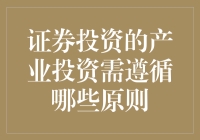 证券投资的产业投资需遵循哪些原则